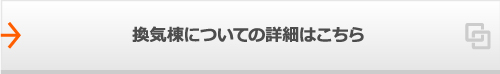 換気棟についての詳細はこちら